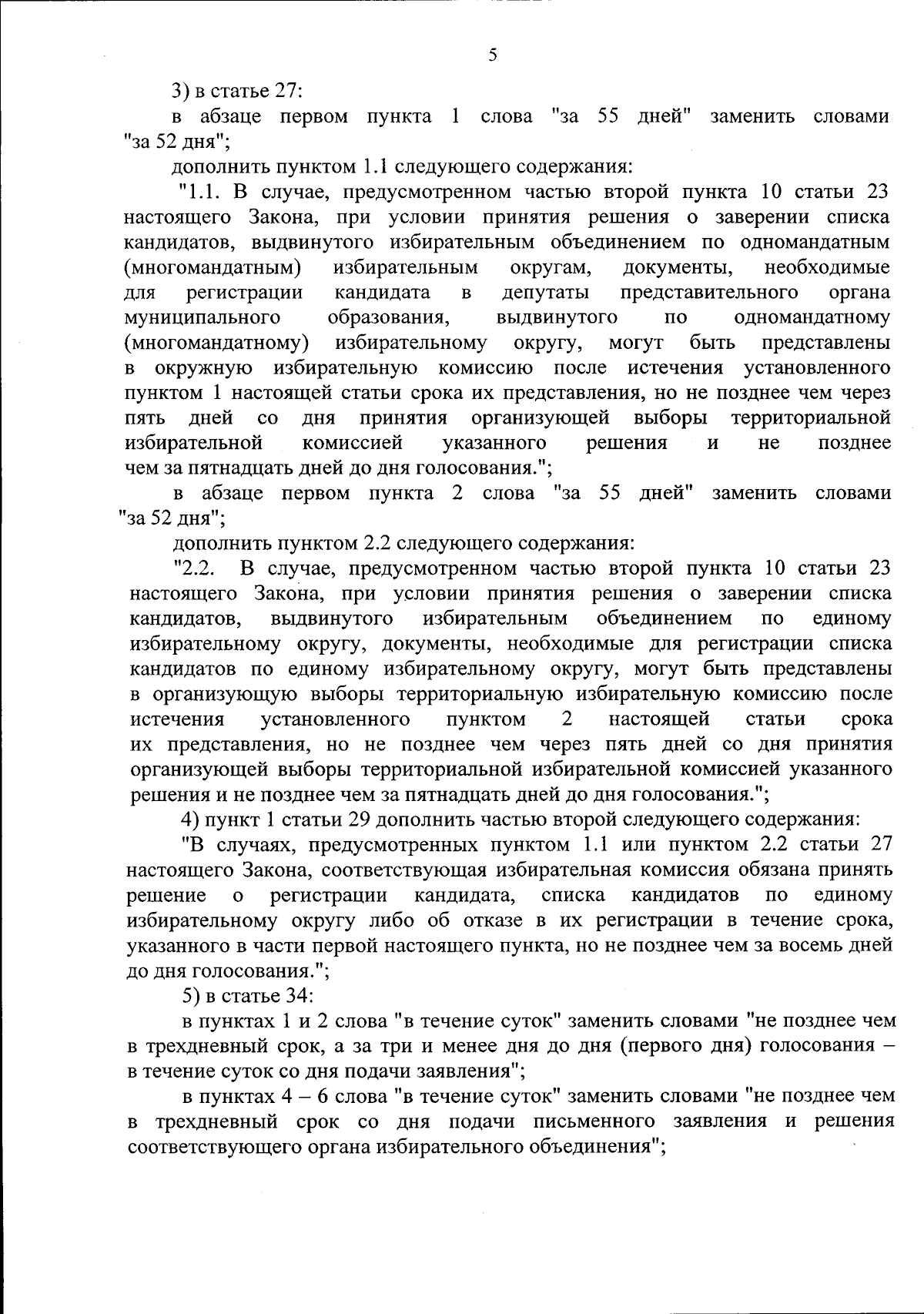 5

3) в статье 27:

в абзаце первом пункта 1 слова "за 55 дней" заменить словами "за 52 дня";

дополнить пунктом 1.1 следующего содержания:

"1.1. В случае, предусмотренном частью второй пункта 10 статьи 23 настоящего Закона, при условии принятия решения о заверении списка кандидатов, выдвинутого избирательным объединением по одномандатным (многомандатным) избирательным округам, документы, необходимые для регистрации кандидата в депутаты представительного органа муниципального образования, выдвинутого по одномандатному (многомандатному) избирательному округу, могут быть представлены в окружную избирательную комиссию после истечения установленного пунктом 1 настоящей статьи срока их представления, но не позднее чем через пять дней со дня принятия организующей выборы территориальной избирательной комиссией указанного решения и не позднее чем за пятнадцать дней до дня голосования.";

в абзаце первом пункта 2 слова "за 55 дней" заменить словами "за 52 дня";

дополнить пунктом 2.2 следующего содержания:

"2.2. В случае, предусмотренном частью второй пункта 10 статьи 23 настоящего Закона, при условии принятия решения о заверении списка кандидатов, выдвинутого избирательным объединением по единому избирательному округу, документы, необходимые для регистрации списка кандидатов по единому избирательному округу, могут быть представлены в организующую выборы территориальную избирательную комиссию после истечения установленного пунктом 2 настоящей статьи срока их представления, но не позднее чем через пять дней со дня принятия организующей выборы территориальной избирательной комиссией указанного решения и не позднее чем за пятнадцать дней до дня голосования.";

4) пункт 1 статьи 29 дополнить частью второй следующего содержания:

"В случаях, предусмотренных пунктом 1.1 или пунктом 2.2 статьи 27 настоящего Закона, соответствующая избирательная комиссия обязана принять решение о регистрации кандидата, списка кандидатов по единому избирательному округу либо об отказе в их регистрации в течение срока, указанного в части первой настоящего пункта, но не позднее чем за восемь дней до дня голосования.";

5) в статье 34:

в пунктах 1 и 2 слова "в течение суток" заменить словами "не позднее чем в трехдневный срок, а за три и менее дня до дня (первого дня) голосования – в течение суток со дня подачи заявления";

в пунктах 4 – 6 слова "в течение суток" заменить словами "не позднее чем в трехдневный срок со дня подачи письменного заявления и решения соответствующего органа избирательного объединения";